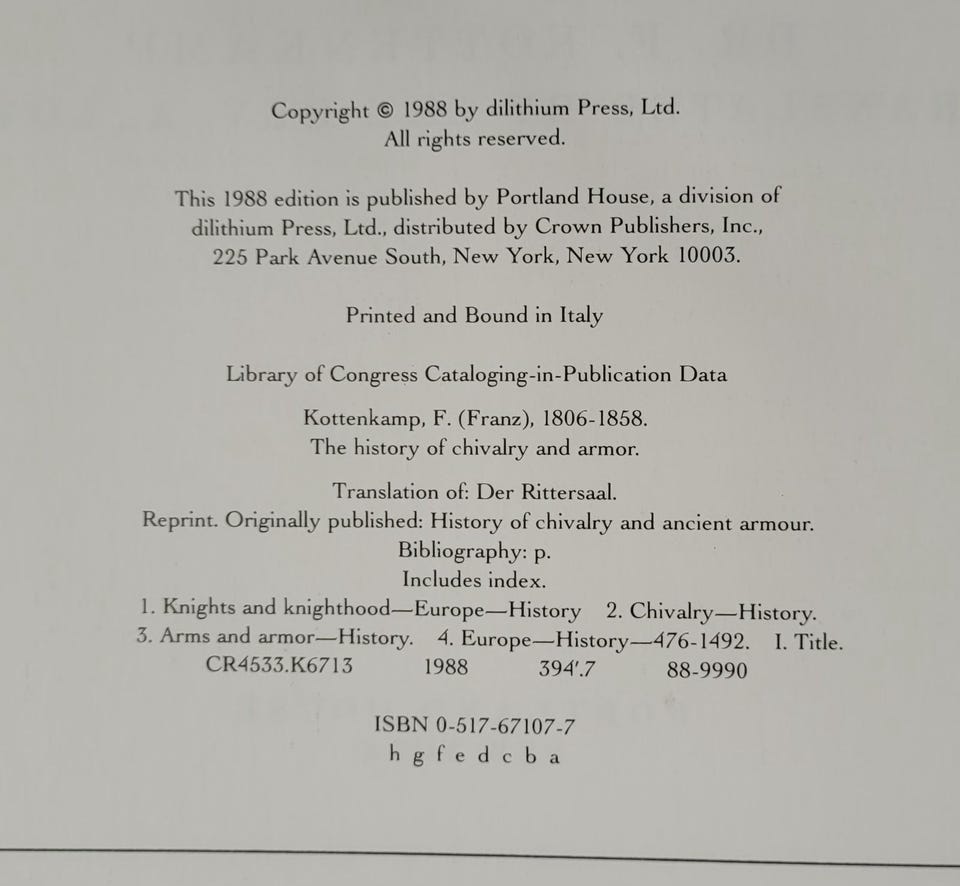 Copyright © 1988 by dilithium Press, Ltd.
All rights reserved.

This 1988 edition is published by Portland House, a division of dilithium Press, Ltd., distributed by Crown Publishers, Inc., 225 Park Avenue South, New York, New York 10003.

Printed and Bound in Italy

Library of Congress Cataloging-in-Publication Data

Kottenkamp, F. (Franz), 1806-1858.
The history of chivalry and armor.

Translation of: Der Rittersaal.
Reprint. Originally published: History of chivalry and ancient armour.
Bibliography: p.
Includes index.
1. Knights and knighthood—Europe—History 2. Chivalry—History.
3. Arms and armor—History. 4. Europe—History—476-1492. I. Title.
CR4533.K6713 1988 394'.7 88-9990

ISBN 0-517-67107-7
h g f e d c b a